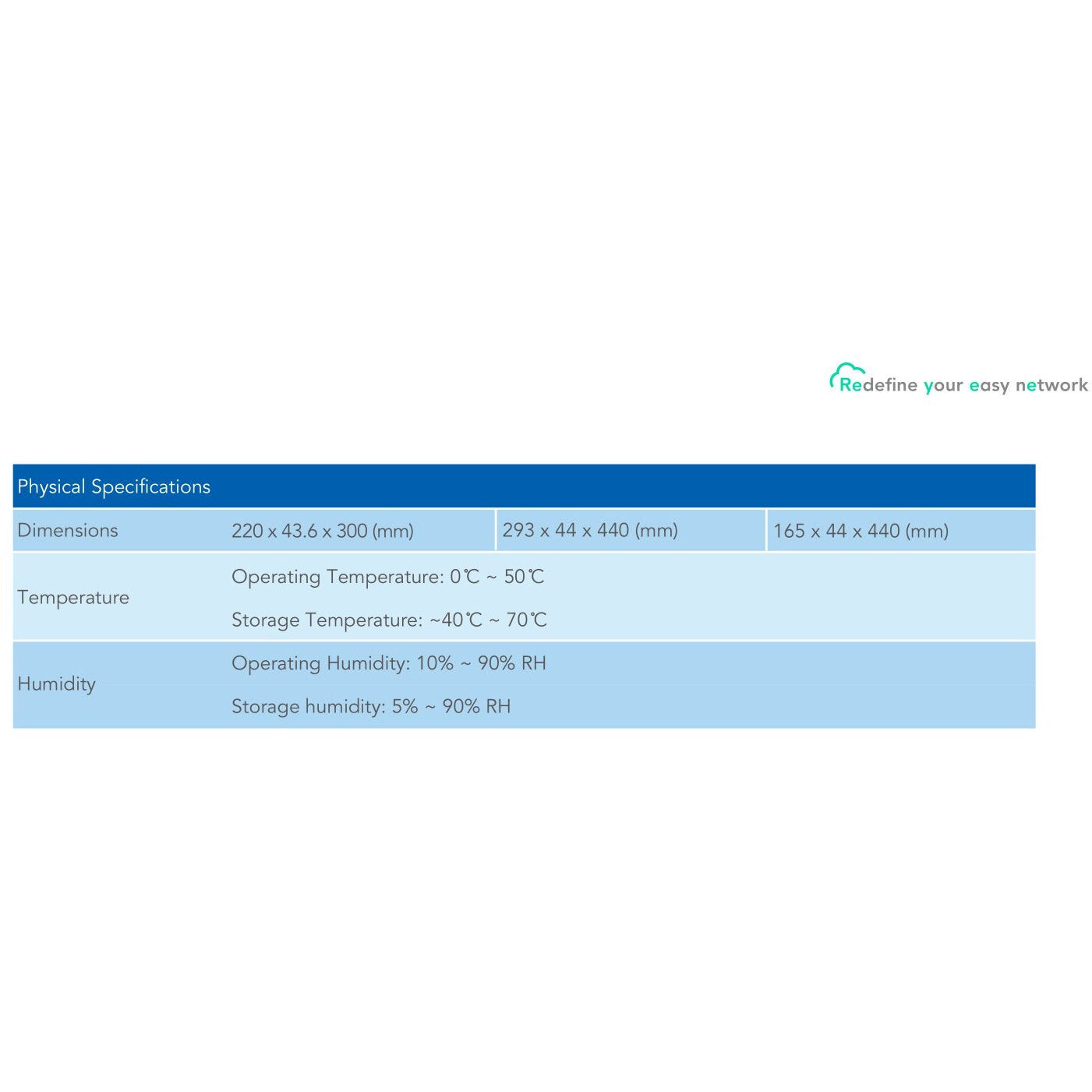 Redefine your easy network

| Physical Specifications | | | |
|---|---|---|---|
| Dimensions | 220 x 43.6 x 300 (mm) | 293 x 44 x 440 (mm) | 165 x 44 x 440 (mm) |
| Temperature | Operating Temperature: 0℃ ~ 50℃ Storage Temperature: ~40℃ ~ 70℃ | | |
| Humidity | Operating Humidity: 10% ~ 90% RH Storage humidity: 5% ~ 90% RH | | |